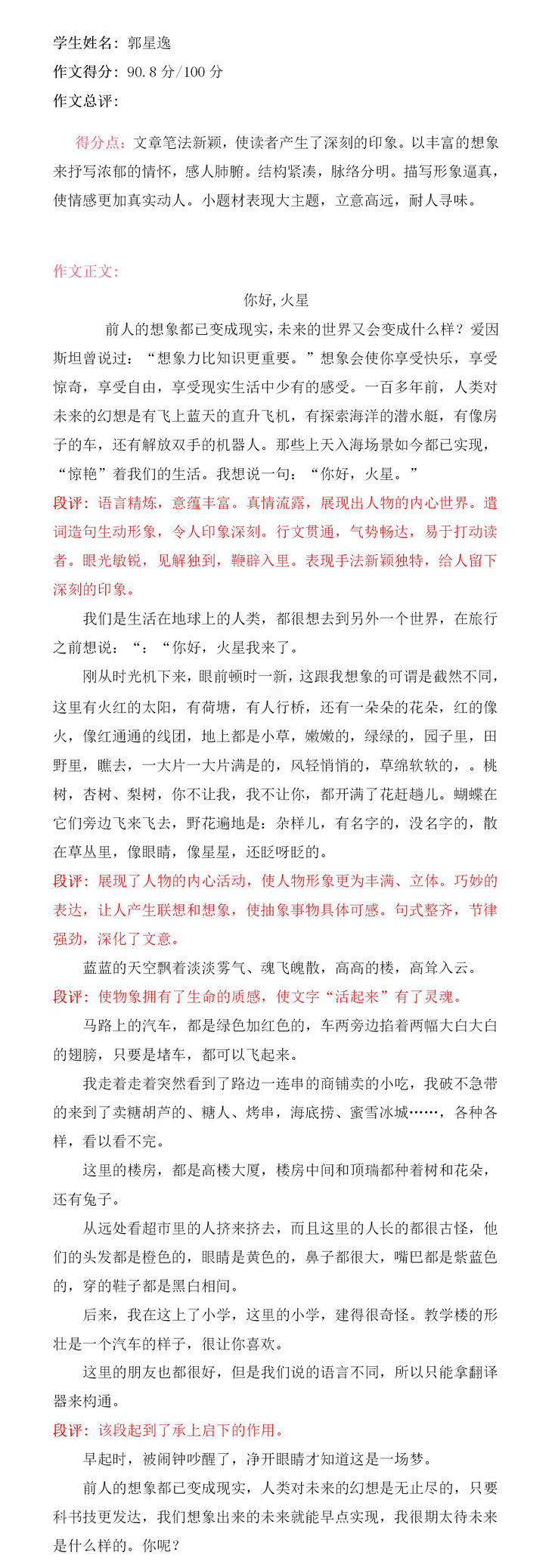 学生姓名：郭星逸
作文得分：90.8 分/100 分
作文总评：

得分点：文章笔法新颖，使读者产生了深刻的印象。以丰富的想象来抒写浓郁的情怀，感人肺腑。结构紧凑，脉络分明。描写形象逼真，使情感更加真实动人。小题材表现大主题，立意高远，耐人寻味。

作文正文：
你好，火星

前人的想象都已变成现实，未来的世界又会变成什么样？爱因斯坦曾说过：“想象力比知识更重要。”想象会使你享受快乐，享受惊奇，享受自由，享受现实生活中少有的感受。一百多年前，人类对未来的幻想是有飞上蓝天的直升飞机，有探索海洋的潜水艇，有像房子的车，还有解放双手的机器人。那些上天入海场景如今都已实现，“惊艳”着我们的生活。我想说一句：“你好，火星。”
段评：语言精炼，意蕴丰富。真情流露，展现出人物的内心世界。遣词造句生动形象，令人印象深刻。行文贯通，气势畅达，易于打动读者。眼光敏锐，见解独到，鞭辟入里。表现手法新颖独特，给人留下深刻的印象。

我们是生活在地球上的人类，都很想去到另外一个世界，在旅行之前想说：“：“你好，火星我来了。

刚从时光机下来，眼前顿时一新，这跟我想象的可谓是截然不同，这里有火红的太阳，有荷塘，有人行桥，还有一朵朵的花朵，红的像火，像红通通的线团，地上都是小草，嫩嫩的，绿绿的，园子里，田野里，瞧去，一大片一大片满是的，风轻悄悄的，草绵软软的，。桃树，杏树、梨树，你不让我，我不让你，都开满了花赶趟儿。蝴蝶在它们旁边飞来飞去，野花遍地是：杂样儿，有名字的，没名字的，散在草丛里，像眼睛，像星星，还眨呀眨的。
段评：展现了人物的内心活动，使人物形象更为丰满、立体。巧妙的表达，让人产生联想和想象，使抽象事物具体可感。句式整齐，节律强劲，深化了文意。

蓝蓝的天空飘着淡淡雾气、魂飞魄散，高高的楼，高耸入云。
段评：使物象拥有了生命的质感，使文字“活起来”有了灵魂。

马路上的汽车，都是绿色加红色的，车两旁边掐着两幅大白大白的翅膀，只要是堵车，都可以飞起来。

我走着走着突然看到了路边一连串的商铺卖的小吃，我破不急带的来到了卖糖胡芦的、糖人、烤串，海底捞、蜜雪冰城……，各种各样，看以看不完。

这里的楼房，都是高楼大厦，楼房中间和顶瑞都种着树和花朵，还有兔子。

从远处看超市里的人挤来挤去，而且这里的人长的都很古怪，他们的头发都是橙色的，眼睛是黄色的，鼻子都很大，嘴巴都是紫蓝色的，穿的鞋子都是黑白相间。

后来，我在这上了小学，这里的小学，建得很奇怪。教学楼的形壮是一个汽车的样子，很让你喜欢。

这里的朋友也都很好，但是我们说的语言不同，所以只能拿翻译器来构通。
段评：该段起到了承上启下的作用。

早起时，被闹钟吵醒了，净开眼睛才知道这是一场梦。

前人的想象都已变成现实，人类对未来的幻想是无止尽的，只要科书技更发达，我们想象出来的未来就能早点实现，我很期太待未来是什么样的。你呢？